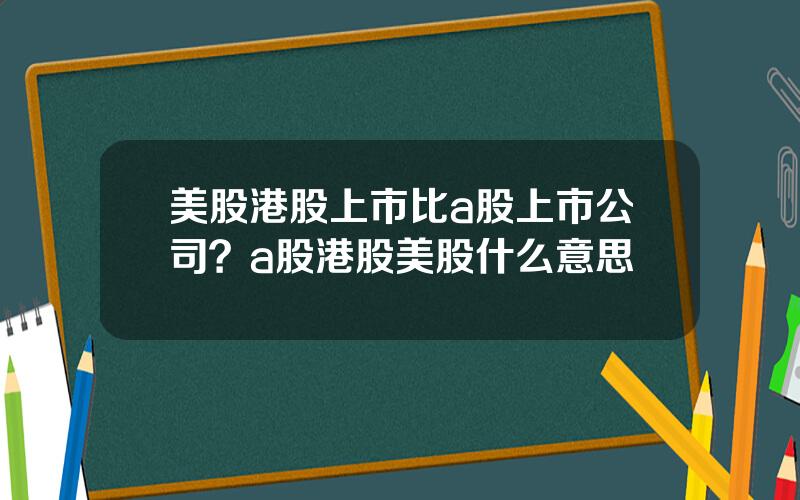 美股港股上市比a股上市公司？a股港股美股什么意思